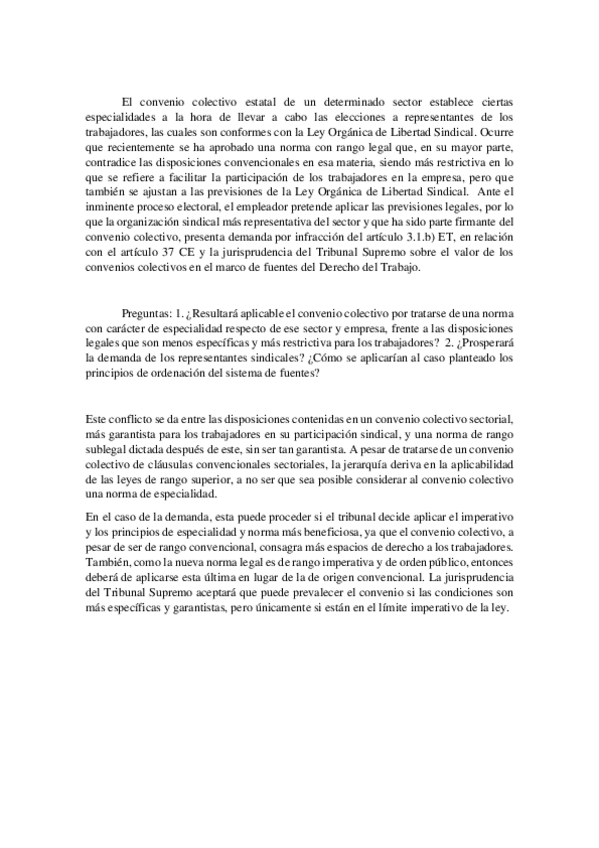 El convenio colectivo estatal de un determinado sector establece ciertas especialidades a la hora de llevar a cabo las elecciones a representantes de los trabajadores, las cuales son conformes con la Ley Orgánica de Libertad Sindical. Ocurre que recientemente se ha aprobado una norma con rango legal que, en su mayor parte, contradice las disposiciones convencionales en esa materia, siendo más restrictiva en lo que se refiere a facilitar la participación de los trabajadores en la empresa, pero que también se ajustan a las previsiones de la Ley Orgánica de Libertad Sindical. Ante el inminente proceso electoral, el empleador pretende aplicar las previsiones legales, por lo que la organización sindical más representativa del sector y que ha sido parte firmante del convenio colectivo, presenta demanda por infracción del artículo 3.1.b) ET, en relación con el artículo 37 CE y la jurisprudencia del Tribunal Supremo sobre el valor de los convenios colectivos en el marco de fuentes del Derecho del Trabajo.

Preguntas: 1. ¿Resultará aplicable el convenio colectivo por tratarse de una norma con carácter de especialidad respecto de ese sector y empresa, frente a las disposiciones legales que son menos específicas y más restrictiva para los trabajadores? 2. ¿Prosperará la demanda de los representantes sindicales? ¿Cómo se aplicarían al caso planteado los principios de ordenación del sistema de fuentes?

Este conflicto se da entre las disposiciones contenidas en un convenio colectivo sectorial, más garantista para los trabajadores en su participación sindical, y una norma de rango sublegal dictada después de este, sin ser tan garantista. A pesar de tratarse de un convenio colectivo de cláusulas convencionales sectoriales, la jerarquía deriva en la aplicabilidad de las leyes de rango superior, a no ser que sea posible considerar al convenio colectivo una norma de especialidad.

En el caso de la demanda, esta puede proceder si el tribunal decide aplicar el imperativo y los principios de especialidad y norma más beneficiosa, ya que el convenio colectivo, a pesar de ser de rango convencional, consagra más espacios de derecho a los trabajadores. También, como la nueva norma legal es de rango imperativa y de orden público, entonces deberá de aplicarse esta última en lugar de la de origen convencional. La jurisprudencia del Tribunal Supremo aceptará que puede prevalecer el convenio si las condiciones son más específicas y garantistas, pero únicamente si están en el límite imperativo de la ley.